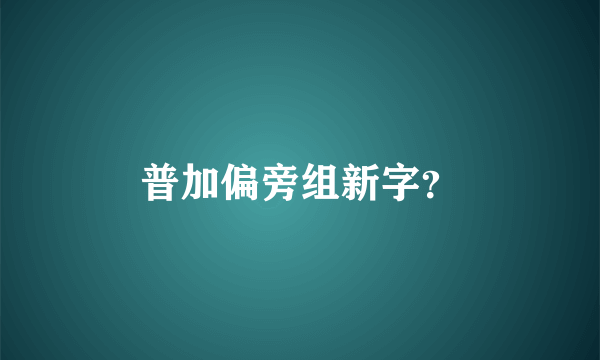 普加偏旁组新字?